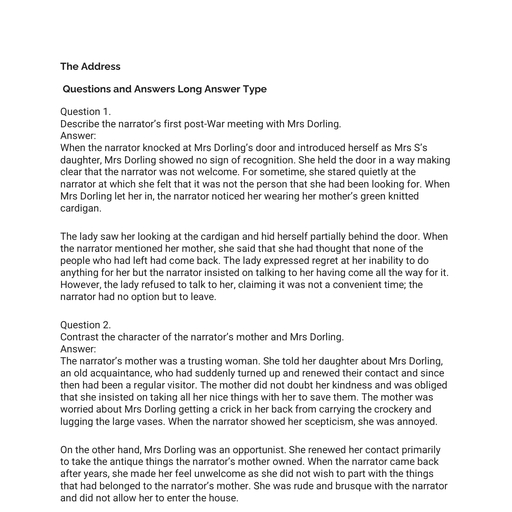 The Address

Questions and Answers Long Answer Type

Question 1.
Describe the narrator's first post-War meeting with Mrs Dorling.
Answer:
When the narrator knocked at Mrs Dorling's door and introduced herself as Mrs S's daughter, Mrs Dorling showed no sign of recognition. She held the door in a way making clear that the narrator was not welcome. For sometime, she stared quietly at the narrator at which she felt that it was not the person that she had been looking for. When Mrs Dorling let her in, the narrator noticed her wearing her mother's green knitted cardigan.

The lady saw her looking at the cardigan and hid herself partially behind the door. When the narrator mentioned her mother, she said that she had thought that none of the people who had left had come back. The lady expressed regret at her inability to do anything for her but the narrator insisted on talking to her having come all the way for it. However, the lady refused to talk to her, claiming it was not a convenient time; the narrator had no option but to leave.

Question 2.
Contrast the character of the narrator's mother and Mrs Dorling.
Answer:
The narrator's mother was a trusting woman. She told her daughter about Mrs Dorling, an old acquaintance, who had suddenly turned up and renewed their contact and since then had been a regular visitor. The mother did not doubt her kindness and was obliged that she insisted on taking all her nice things with her to save them. The mother was worried about Mrs Dorling getting a crick in her back from carrying the crockery and lugging the large vases. When the narrator showed her scepticism, she was annoyed.

On the other hand, Mrs Dorling was an opportunist. She renewed her contact primarily to take the antique things the narrator's mother owned. When the narrator came back after years, she made her feel unwelcome as she did not wish to part with the things that had belonged to the narrator's mother. She was rude and brusque with the narrator and did not allow her to enter the house.